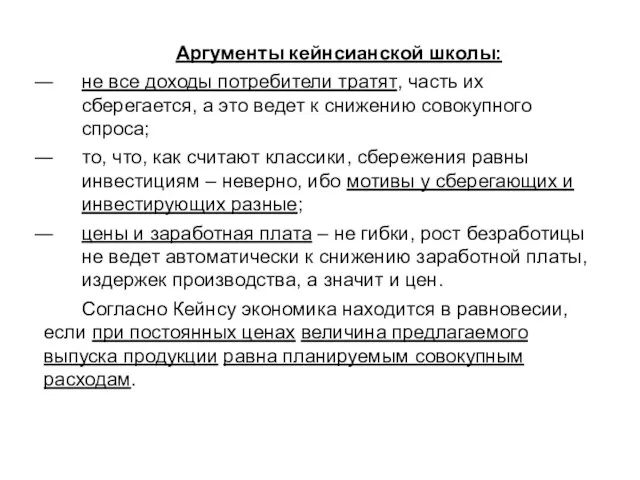 Аргументы кейнсианской школы:

— не все доходы потребители тратят, часть их сберегается, а это ведет к снижению совокупного спроса;

— то, что, как считают классики, сбережения равны инвестициям – неверно, ибо мотивы у сберегающих и инвестирующих разные;

— цены и заработная плата – не гибки, рост безработицы не ведет автоматически к снижению заработной платы, издержек производства, а значит и цен.

Согласно Кейнсу экономика находится в равновесии, если при постоянных ценах величина предлагаемого выпуска продукции равна планируемым совокупным расходам.